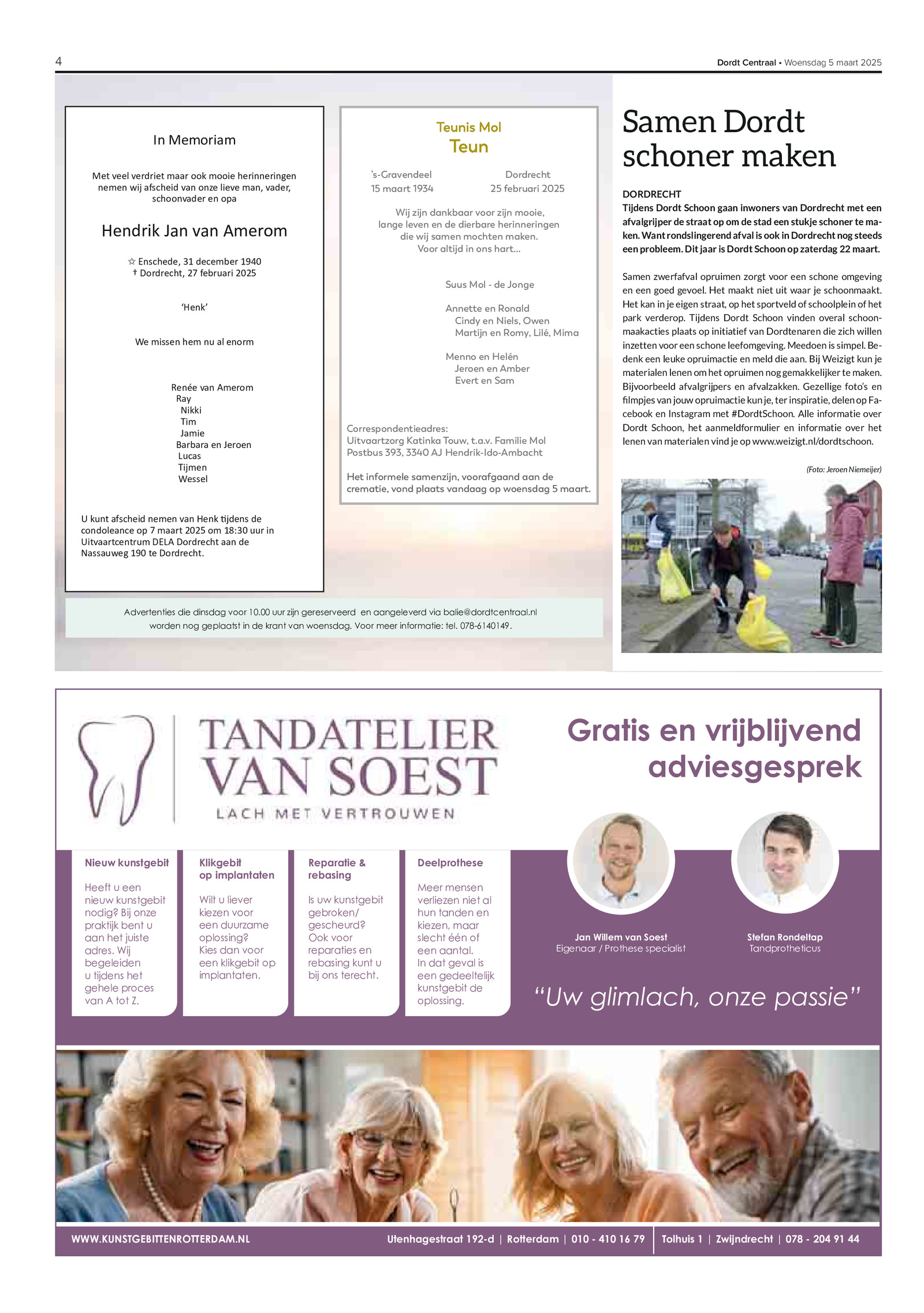 4

Dordt Centraal • Woensdag 5 maart 2025

In Memoriam

Met veel verdriet maar ook mooie herinneringen nemen wij afscheid van onze lieve man, vader, schoonvader en opa

Hendrik Jan van Amerom

☆ Enschede, 31 december 1940
† Dordrecht, 27 februari 2025

'Henk'

We missen hem nu al enorm

Renée van Amerom
Ray
Nikki
Tim
Jamie
Barbara en Jeroen
Lucas
Tijmen
Wessel

U kunt afscheid nemen van Henk tijdens de condoleance op 7 maart 2025 om 18:30 uur in Uitvaartcentrum DELA Dordrecht aan de Nassauweg 190 te Dordrecht.

Teunis Mol
Teun

's-Gravendeel
15 maart 1934

Dordrecht
25 februari 2025

Wij zijn dankbaar voor zijn mooie, lange leven en de dierbare herinneringen die wij samen mochten maken.
Voor altijd in ons hart...

Suus Mol - de Jonge

Annette en Ronald
Cindy en Niels, Owen
Martijn en Romy, Lilé, Mima

Menno en Helén
Jeroen en Amber
Evert en Sam

Correspondentieadres:
Uitvaartzorg Katinka Touw, t.a.v. Familie Mol
Postbus 393, 3340 AJ Hendrik-Ido-Ambacht

Het informele samenzijn, voorafgaand aan de crematie, vond plaats vandaag op woensdag 5 maart.

Advertenties die dinsdag voor 10.00 uur zijn gereserveerd en aangeleverd via balie@dordtcentraal.nl worden nog geplaatst in de krant van woensdag. Voor meer informatie: tel. 078-6140149.

Samen Dordt schoner maken

DORDRECHT
Tijdens Dordt Schoon gaan inwoners van Dordrecht met een afvalgrijper de straat op om de stad een stukje schoner te maken. Want rondslingerend afval is ook in Dordrecht nog steeds een probleem. Dit jaar is Dordt Schoon op zaterdag 22 maart.

Samen zwerfafval opruimen zorgt voor een schone omgeving en een goed gevoel. Het maakt niet uit waar je schoonmaakt. Het kan in je eigen straat, op het sportveld of schoolplein of het park verderop. Tijdens Dordt Schoon vinden overal schoonmaakacties plaats op initiatief van Dordtenaren die zich willen inzetten voor een schone leefomgeving. Meedoen is simpel. Bedenk een leuke opruimactie en meld die aan. Bij Weizigt kun je materialen lenen om het opruimen nog gemakkelijker te maken. Bijvoorbeeld afvalgrijpers en afvalzakken. Gezellige foto's en filmpjes van jouw opruimactie kun je, ter inspiratie, delen op Facebook en Instagram met #DordtSchoon. Alle informatie over Dordt Schoon, het aanmeldformulier en informatie over het lenen van materialen vind je op www.weizigt.nl/dordtschoon.

(Foto: Jeroen Niemeijer)

TANDATELIER VAN SOEST
LACH MET VERTROUWEN

Gratis en vrijblijvend adviesgesprek

Nieuw kunstgebit
Heeft u een nieuw kunstgebit nodig? Bij onze praktijk bent u aan het juiste adres. Wij begeleiden u tijdens het gehele proces van A tot Z.

Klikgebit op implantaten
Wilt u liever kiezen voor een duurzame oplossing? Kies dan voor een klikgebit op implantaten.

Reparatie & rebasing
Is uw kunstgebit gebroken/ gescheurd? Ook voor reparaties en rebasing kunt u bij ons terecht.

Deelprothese
Meer mensen verliezen niet al hun tanden en kiezen, maar slecht één of een aantal. In dat geval is een gedeeltelijk kunstgebit de oplossing.

Jan Willem van Soest
Eigenaar / Prothese specialist

Stefan Rondeltap
Tandprotheticus

"Uw glimlach, onze passie"

WWW.KUNSTGEBITTENROTTERDAM.NL
Utenhagestraat 192-d | Rotterdam | 010 - 410 16 79
Tolhuis 1 | Zwijndrecht | 078 - 204 91 44